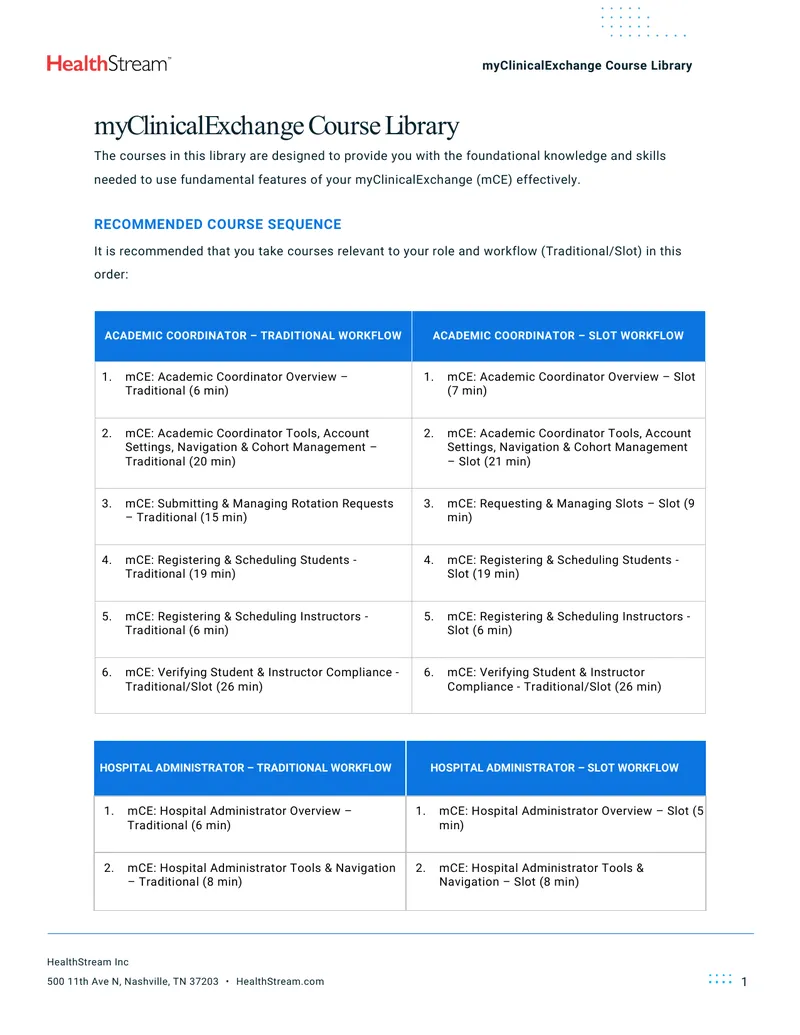 HealthStream™

myClinicalExchange Course Library

myClinicalExchange Course Library

The courses in this library are designed to provide you with the foundational knowledge and skills needed to use fundamental features of your myClinicalExchange (mCE) effectively.

RECOMMENDED COURSE SEQUENCE

It is recommended that you take courses relevant to your role and workflow (Traditional/Slot) in this order:

| ACADEMIC COORDINATOR – TRADITIONAL WORKFLOW | ACADEMIC COORDINATOR – SLOT WORKFLOW |
|---|---|
| 1. mCE: Academic Coordinator Overview – Traditional (6 min) | 1. mCE: Academic Coordinator Overview – Slot (7 min) |
| 2. mCE: Academic Coordinator Tools, Account Settings, Navigation & Cohort Management – Traditional (20 min) | 2. mCE: Academic Coordinator Tools, Account Settings, Navigation & Cohort Management – Slot (21 min) |
| 3. mCE: Submitting & Managing Rotation Requests – Traditional (15 min) | 3. mCE: Requesting & Managing Slots – Slot (9 min) |
| 4. mCE: Registering & Scheduling Students - Traditional (19 min) | 4. mCE: Registering & Scheduling Students - Slot (19 min) |
| 5. mCE: Registering & Scheduling Instructors - Traditional (6 min) | 5. mCE: Registering & Scheduling Instructors - Slot (6 min) |
| 6. mCE: Verifying Student & Instructor Compliance - Traditional/Slot (26 min) | 6. mCE: Verifying Student & Instructor Compliance - Traditional/Slot (26 min) |

| HOSPITAL ADMINISTRATOR – TRADITIONAL WORKFLOW | HOSPITAL ADMINISTRATOR – SLOT WORKFLOW |
|---|---|
| 1. mCE: Hospital Administrator Overview – Traditional (6 min) | 1. mCE: Hospital Administrator Overview – Slot (5 min) |
| 2. mCE: Hospital Administrator Tools & Navigation – Traditional (8 min) | 2. mCE: Hospital Administrator Tools & Navigation – Slot (8 min) |

HealthStream Inc

500 11th Ave N, Nashville, TN 37203 • HealthStream.com

1